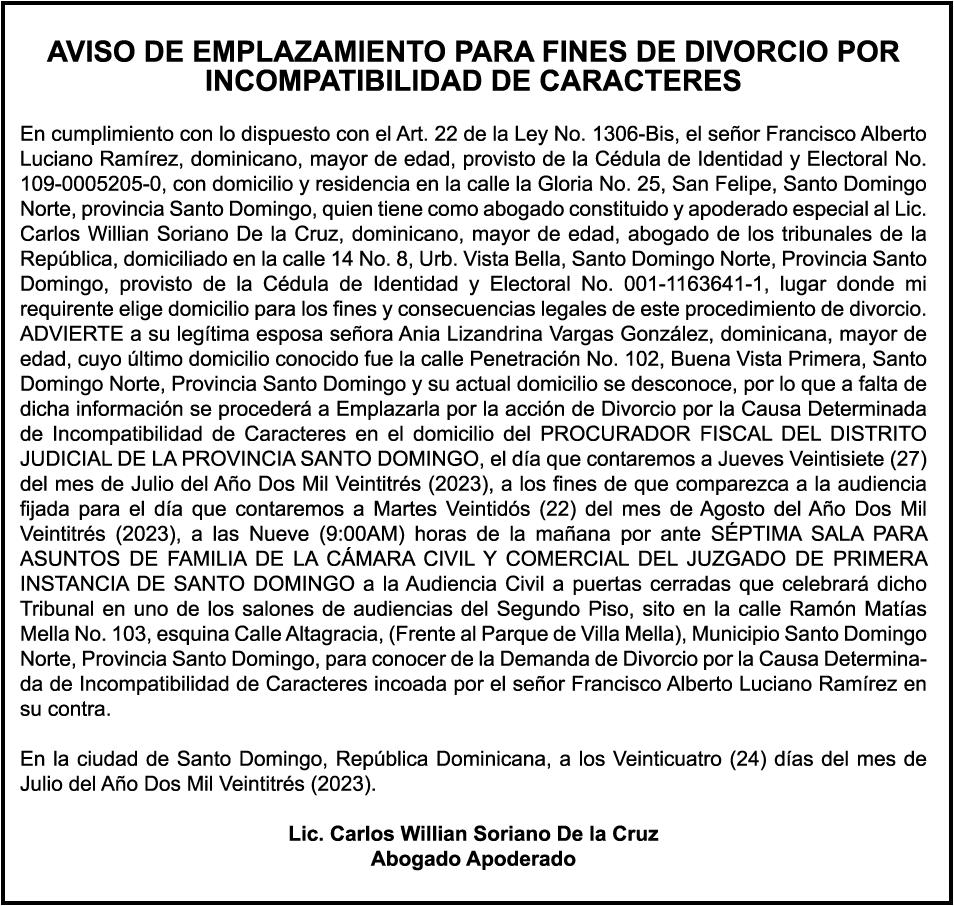 AVISO DE EMPLAZAMIENTO PARA FINES DE DIVORCIO POR INCOMPATIBILIDAD DE CARACTERES

En cumplimiento con lo dispuesto con el Art. 22 de la Ley No. 1306-Bis, el señor Francisco Alberto Luciano Ramírez, dominicano, mayor de edad, provisto de la Cédula de Identidad y Electoral No. 109-0005205-0, con domicilio y residencia en la calle la Gloria No. 25, San Felipe, Santo Domingo Norte, provincia Santo Domingo, quien tiene como abogado constituido y apoderado especial al Lic. Carlos Willian Soriano De la Cruz, dominicano, mayor de edad, abogado de los tribunales de la República, domiciliado en la calle 14 No. 8, Urb. Vista Bella, Santo Domingo Norte, Provincia Santo Domingo, provisto de la Cédula de Identidad y Electoral No. 001-1163641-1, lugar donde mi requirente elige domicilio para los fines y consecuencias legales de este procedimiento de divorcio. ADVIERTE a su legítima esposa señora Ania Lizandrina Vargas González, dominicana, mayor de edad, cuyo último domicilio conocido fue la calle Penetración No. 102, Buena Vista Primera, Santo Domingo Norte, Provincia Santo Domingo y su actual domicilio se desconoce, por lo que a falta de dicha información se procederá a Emplazarla por la acción de Divorcio por la Causa Determinada de Incompatibilidad de Caracteres en el domicilio del PROCURADOR FISCAL DEL DISTRITO JUDICIAL DE LA PROVINCIA SANTO DOMINGO, el día que contaremos a Jueves Veintisiete (27) del mes de Julio del Año Dos Mil Veintitrés (2023), a los fines de que comparezca a la audiencia fijada para el día que contaremos a Martes Veintidós (22) del mes de Agosto del Año Dos Mil Veintitrés (2023), a las Nueve (9:00AM) horas de la mañana por ante SÉPTIMA SALA PARA ASUNTOS DE FAMILIA DE LA CÁMARA CIVIL Y COMERCIAL DEL JUZGADO DE PRIMERA INSTANCIA DE SANTO DOMINGO a la Audiencia Civil a puertas cerradas que celebrará dicho Tribunal en uno de los salones de audiencias del Segundo Piso, sito en la calle Ramón Matías Mella No. 103, esquina Calle Altagracia, (Frente al Parque de Villa Mella), Municipio Santo Domingo Norte, Provincia Santo Domingo, para conocer de la Demanda de Divorcio por la Causa Determinada de Incompatibilidad de Caracteres incoada por el señor Francisco Alberto Luciano Ramírez en su contra.

En la ciudad de Santo Domingo, República Dominicana, a los Veinticuatro (24) días del mes de Julio del Año Dos Mil Veintitrés (2023).

Lic. Carlos Willian Soriano De la Cruz
Abogado Apoderado